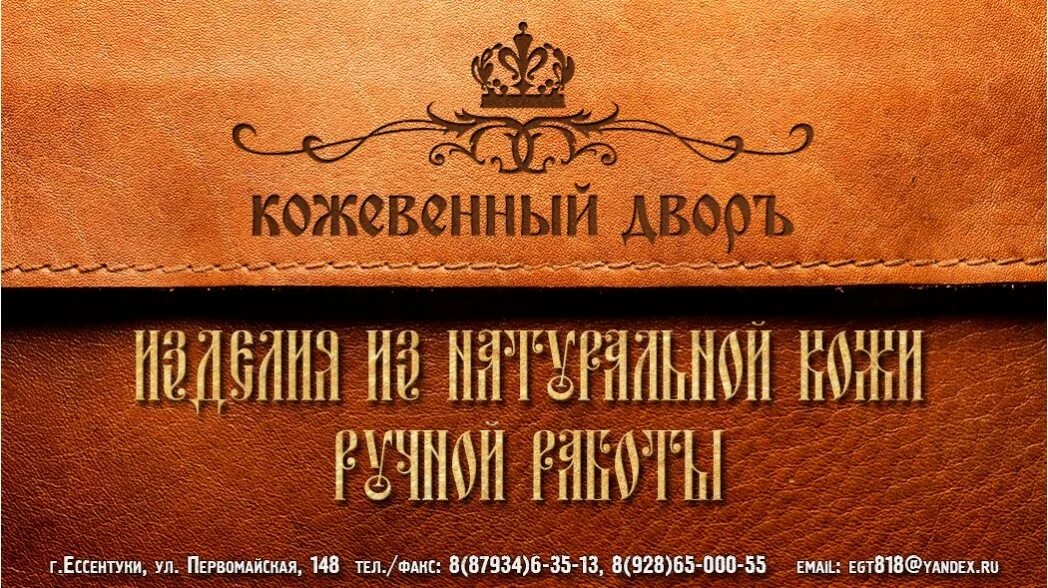 КОЖЕВЕННЫЙ ДВОРЪ

ИЗДЕЛИЯ ИЗ НАТУРАЛЬНОЙ КОЖИ РУЧНОЙ РАБОТЫ

г.Ессентуки, ул. Первомайская, 148 тел./факс: 8(87934)6-35-13, 8(928)65-000-55 email: egt818@yandex.ru